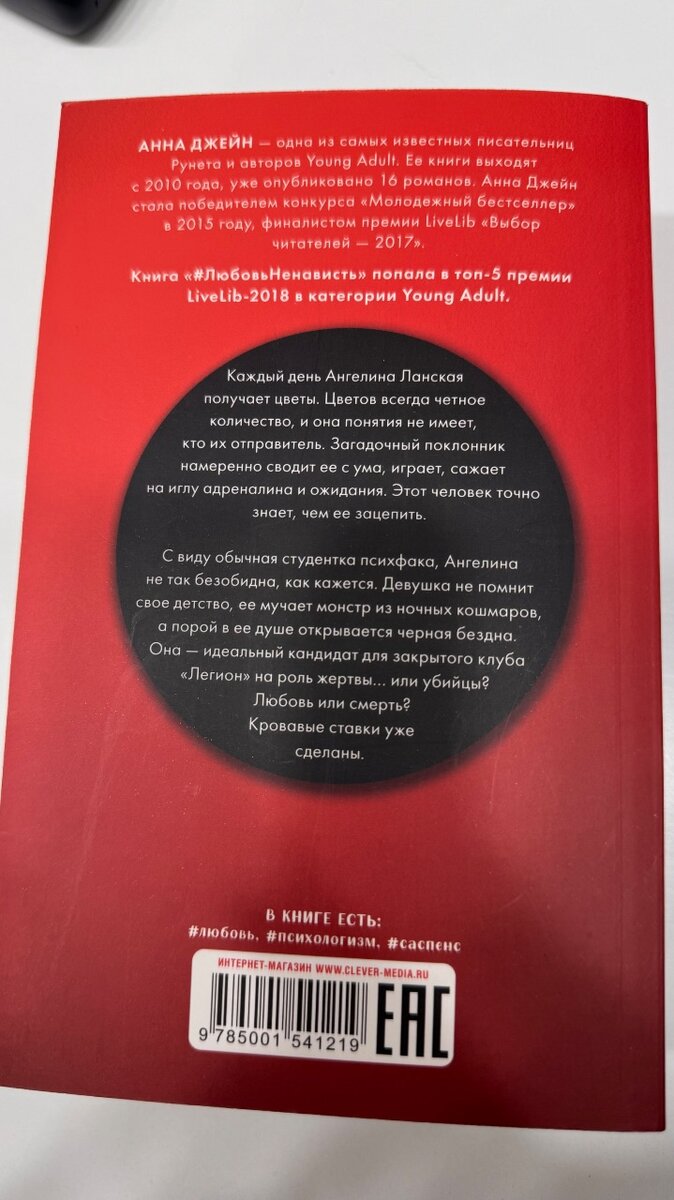 АННА ДЖЕЙН — одна из самых известных писательниц Рунета и авторов Young Adult. Ее книги выходят с 2010 года, уже опубликовано 16 романов. Анна Джейн стала победителем конкурса «Молодежный бестселлер» в 2015 году, финалистом премии LiveLib «Выбор читателей — 2017».

Книга «#ЛюбовьНенависть» попала в топ-5 премии LiveLib-2018 в категории Young Adult.

Каждый день Ангелина Ланская получает цветы. Цветов всегда четное количество, и она понятия не имеет, кто их отправитель. Загадочный поклонник намеренно сводит ее с ума, играет, сажает на иглу адреналина и ожидания. Этот человек точно знает, чем ее зацепить.

С виду обычная студентка психфака, Ангелина не так безобидна, как кажется. Девушка не помнит свое детство, ее мучает монстр из ночных кошмаров, а порой в ее душе открывается черная бездна. Она — идеальный кандидат для закрытого клуба «Легион» на роль жертвы... или убийцы? Любовь или смерть? Кровавые ставки уже сделаны.

В КНИГЕ ЕСТЬ:
#любовь, #психологизм, #саспенс

ИНТЕРНЕТ-МАГАЗИН WWW.CLEVER-MEDIA.RU

9 785001 541219

EAC